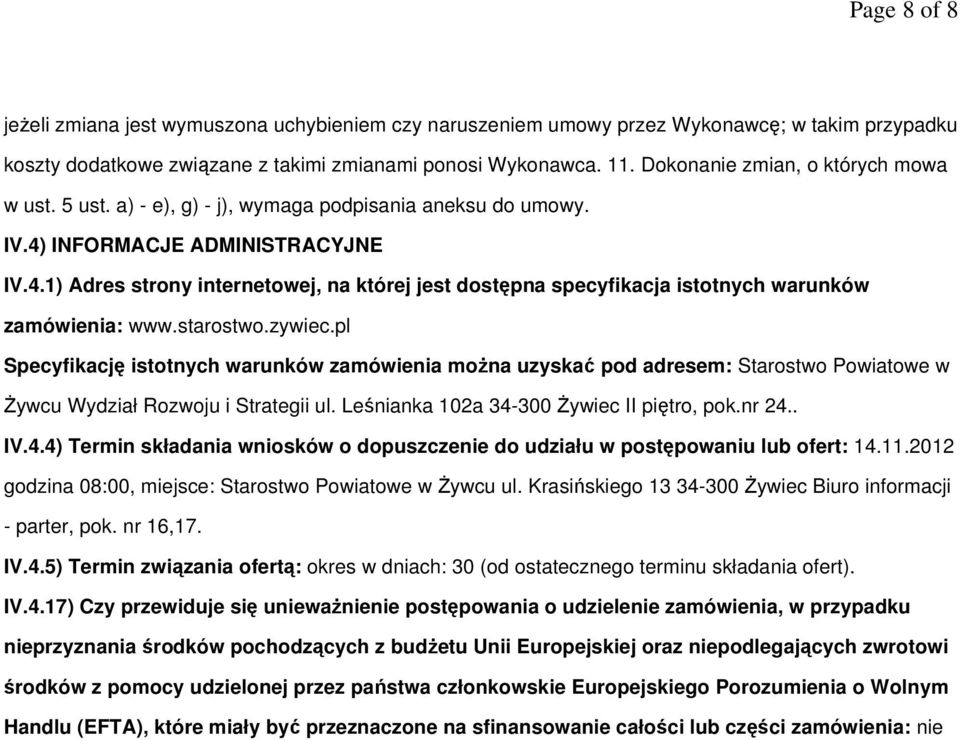 Page 8 of 8

jeżeli zmiana jest wymuszona uchybieniem czy naruszeniem umowy przez Wykonawcę; w takim przypadku koszty dodatkowe związane z takimi zmianami ponosi Wykonawca. 11. Dokonanie zmian, o których mowa w ust. 5 ust. a) - e), g) - j), wymaga podpisania aneksu do umowy.

IV.4) INFORMACJE ADMINISTRACYJNE

IV.4.1) Adres strony internetowej, na której jest dostępna specyfikacja istotnych warunków zamówienia: www.starostwo.zywiec.pl

Specyfikację istotnych warunków zamówienia można uzyskać pod adresem: Starostwo Powiatowe w Żywcu Wydział Rozwoju i Strategii ul. Leśnianka 102a 34-300 Żywiec II piętro, pok.nr 24..

IV.4.4) Termin składania wniosków o dopuszczenie do udziału w postępowaniu lub ofert: 14.11.2012 godzina 08:00, miejsce: Starostwo Powiatowe w Żywcu ul. Krasińskiego 13 34-300 Żywiec Biuro informacji - parter, pok. nr 16,17.

IV.4.5) Termin związania ofertą: okres w dniach: 30 (od ostatecznego terminu składania ofert).

IV.4.17) Czy przewiduje się unieważnienie postępowania o udzielenie zamówienia, w przypadku nieprzyznania środków pochodzących z budżetu Unii Europejskiej oraz niepodlegających zwrotowi środków z pomocy udzielonej przez państwa członkowskie Europejskiego Porozumienia o Wolnym Handlu (EFTA), które miały być przeznaczone na sfinansowanie całości lub części zamówienia: nie